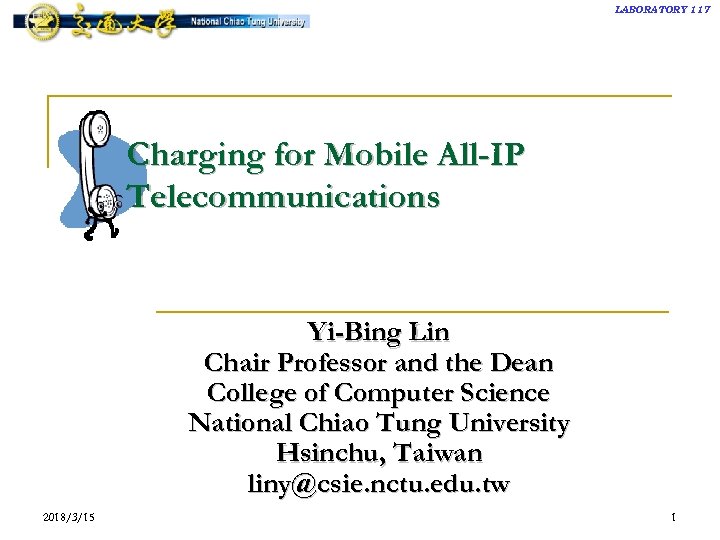 交通大學 National Chiao Tung University

LABORATORY 117

Charging for Mobile All-IP Telecommunications

Yi-Bing Lin
Chair Professor and the Dean
College of Computer Science
National Chiao Tung University
Hsinchu, Taiwan
liny@csie.nctu.edu.tw

2018/3/15

1